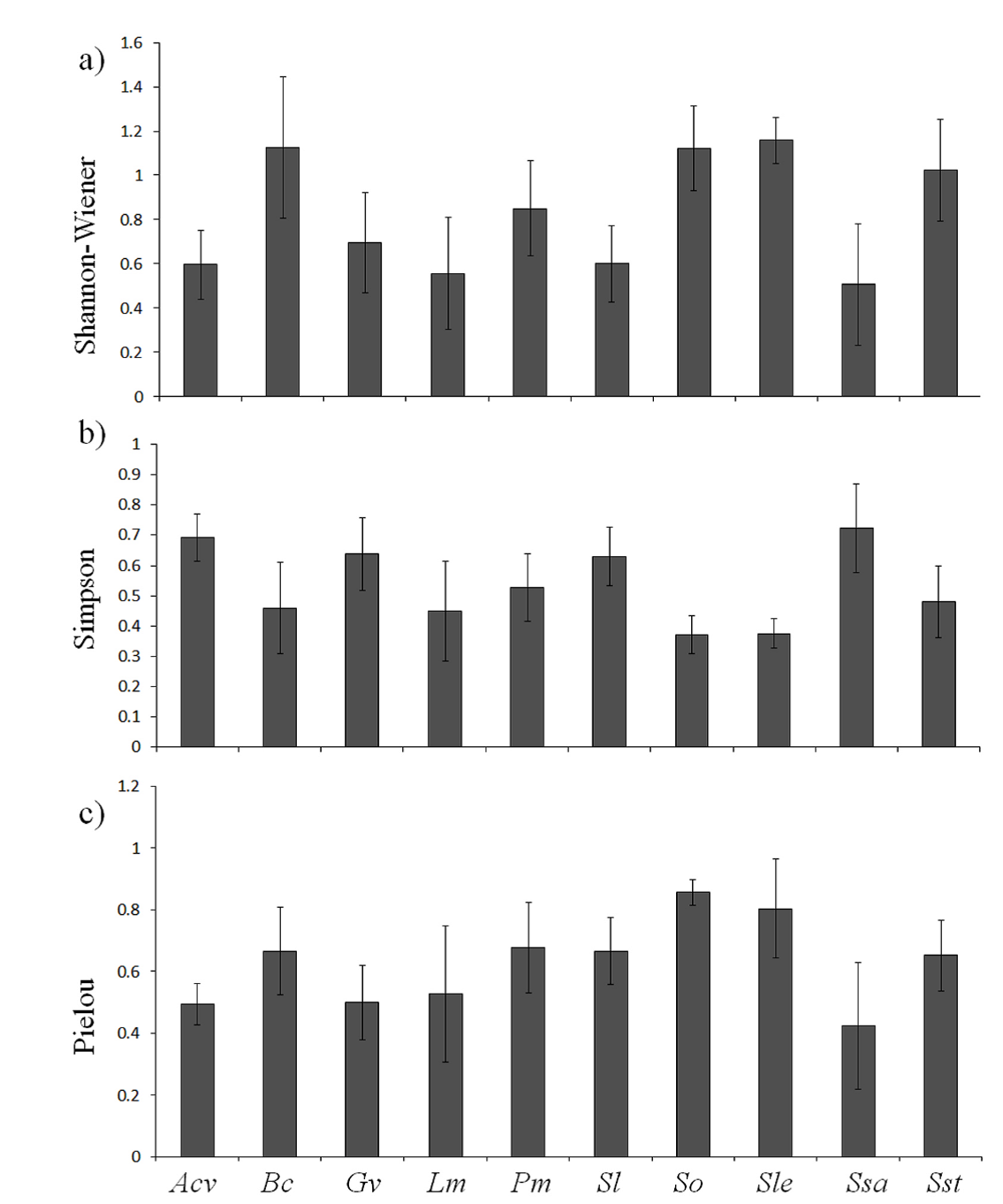 a)
Shannon-Wiener
1.6
1.4
1.2
1
0.8
0.6
0.4
0.2
0

b)
Simpson
1
0.9
0.8
0.7
0.6
0.5
0.4
0.3
0.2
0.1
0

c)
Pielou
1.2
1
0.8
0.6
0.4
0.2
0

Acv Bc Gv Lm Pm Sl So Sle Ssa Sst